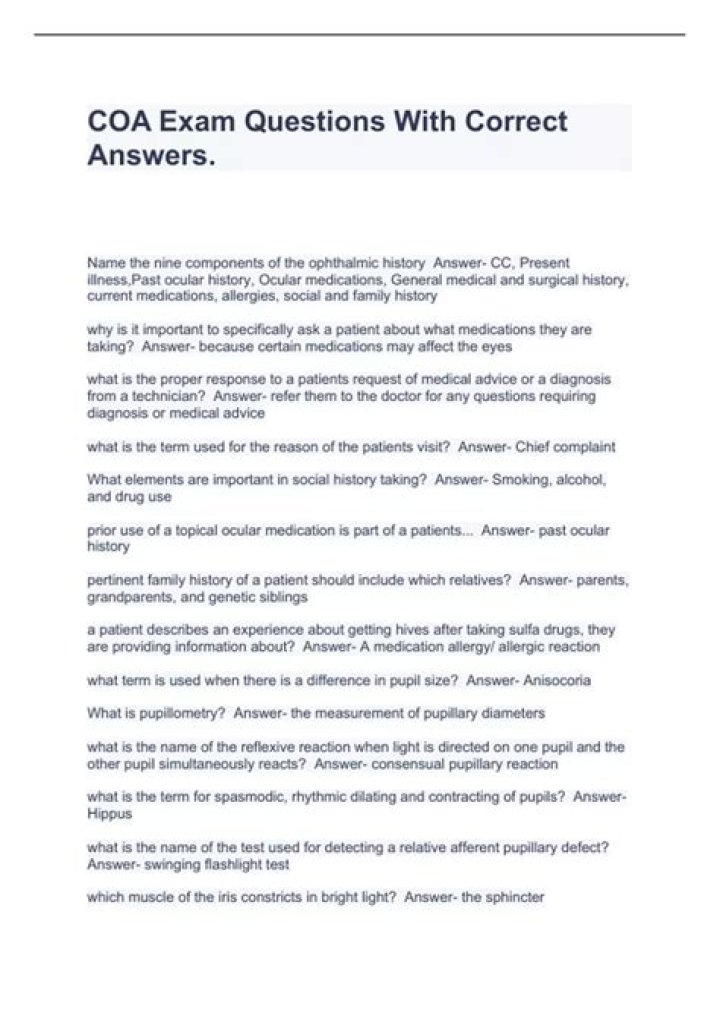 COA Exam Questions With Correct Answers.

Name the nine components of the ophthalmic history Answer- CC, Present illness,Past ocular history, Ocular medications, General medical and surgical history, current medications, allergies, social and family history

why is it important to specifically ask a patient about what medications they are taking? Answer- because certain medications may affect the eyes

what is the proper response to a patients request of medical advice or a diagnosis from a technician? Answer- refer them to the doctor for any questions requiring diagnosis or medical advice

what is the term used for the reason of the patients visit? Answer- Chief complaint

What elements are important in social history taking? Answer- Smoking, alcohol, and drug use

prior use of a topical ocular medication is part of a patients... Answer- past ocular history

pertinent family history of a patient should include which relatives? Answer- parents, grandparents, and genetic siblings

a patient describes an experience about getting hives after taking sulfa drugs, they are providing information about? Answer- A medication allergy/ allergic reaction

what term is used when there is a difference in pupil size? Answer- Anisocoria

What is pupillometry? Answer- the measurement of pupillary diameters

what is the name of the reflexive reaction when light is directed on one pupil and the other pupil simultaneously reacts? Answer- consensual pupillary reaction

what is the term for spasmodic, rhythmic dilating and contracting of pupils? Answer- Hippus

what is the name of the test used for detecting a relative afferent pupillary defect? Answer- swinging flashlight test

which muscle of the iris constricts in bright light? Answer- the sphincter